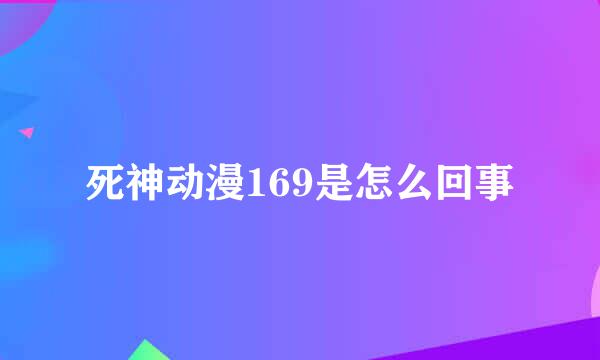 死神动漫169是怎么回事